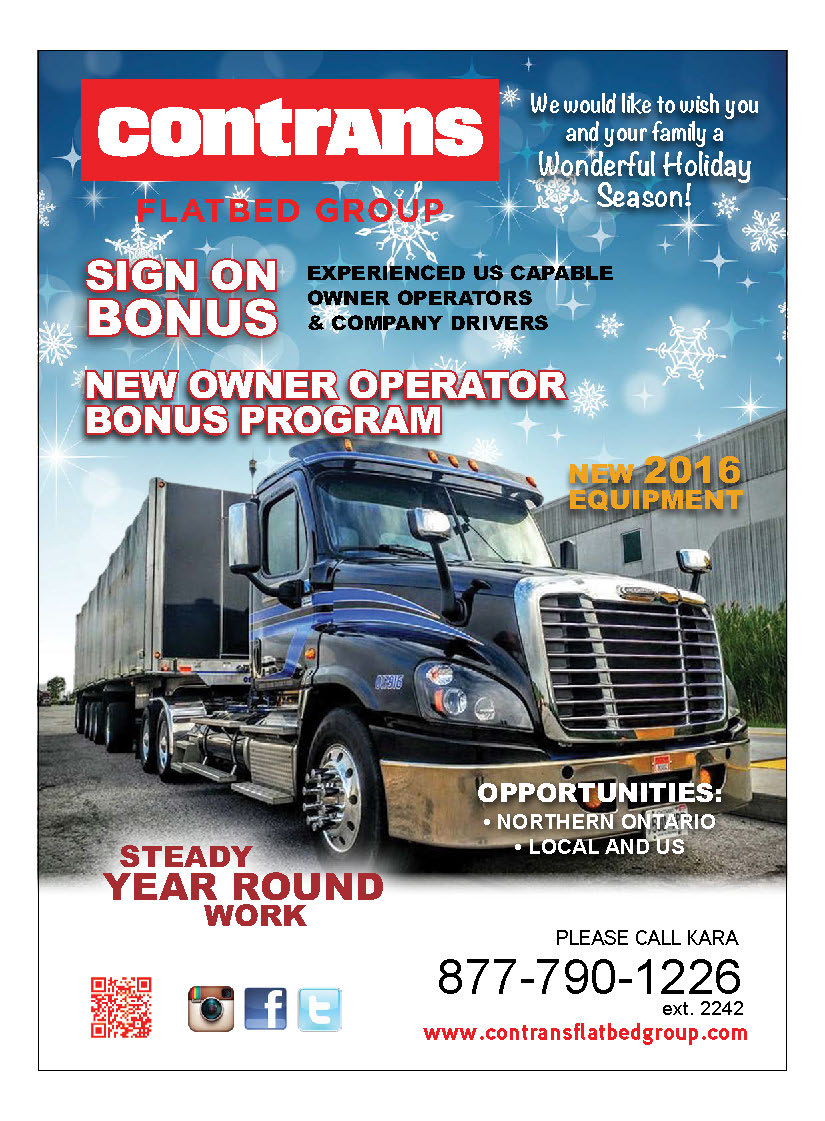 contrans
FLATBED GROUP

We would like to wish you and your family a Wonderful Holiday Season!

SIGN ON BONUS

EXPERIENCED US CAPABLE OWNER OPERATORS & COMPANY DRIVERS

NEW OWNER OPERATOR BONUS PROGRAM

NEW 2016 EQUIPMENT

OPPORTUNITIES:
• NORTHERN ONTARIO
• LOCAL AND US

STEADY YEAR ROUND WORK

PLEASE CALL KARA
877-790-1226
ext. 2242
www.contransflatbedgroup.com